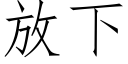 放下